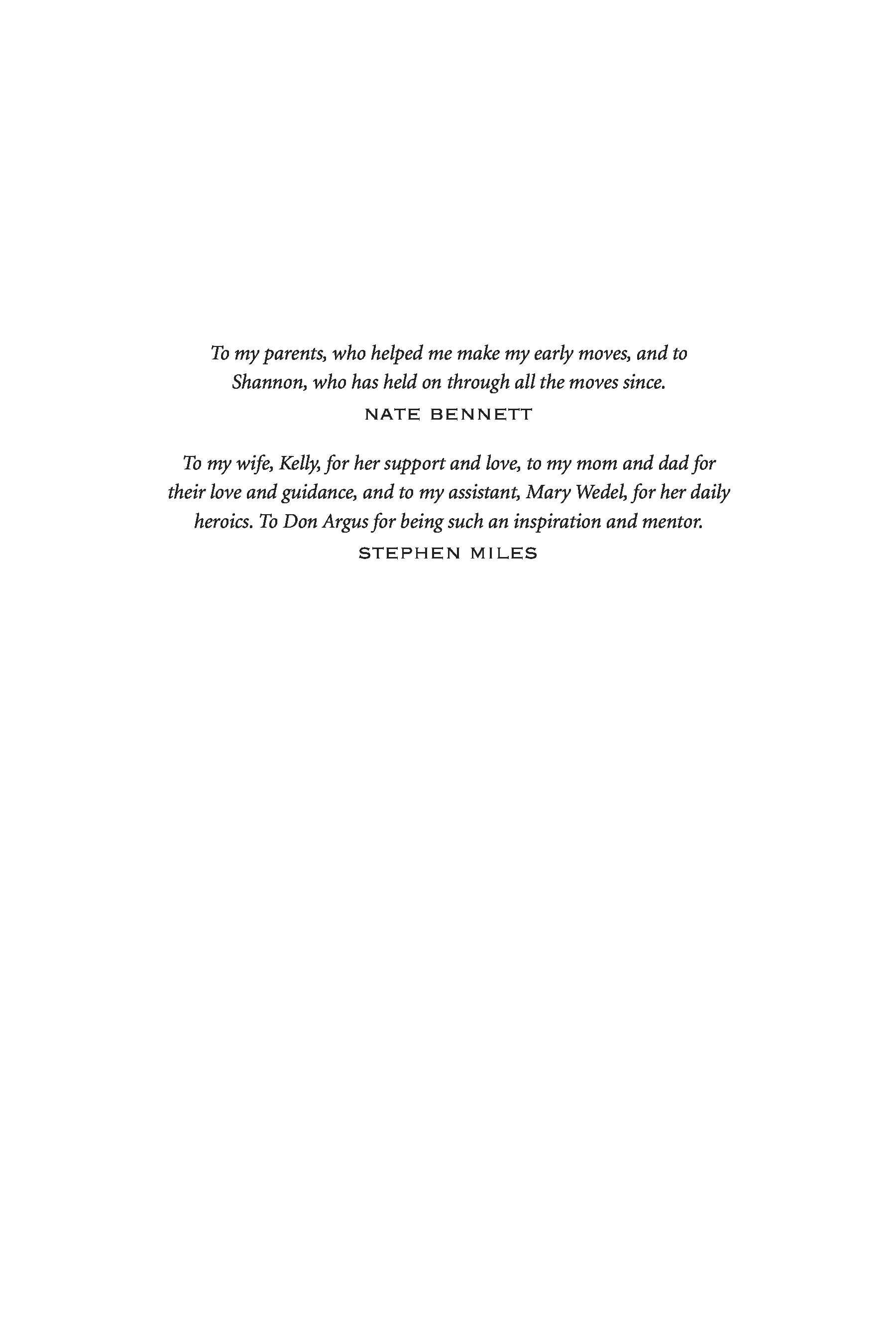 To my parents, who helped me make my early moves, and to Shannon, who has held on through all the moves since.

NATE BENNETT

To my wife, Kelly, for her support and love, to my mom and dad for their love and guidance, and to my assistant, Mary Wedel, for her daily heroics. To Don Argus for being such an inspiration and mentor.

STEPHEN MILES